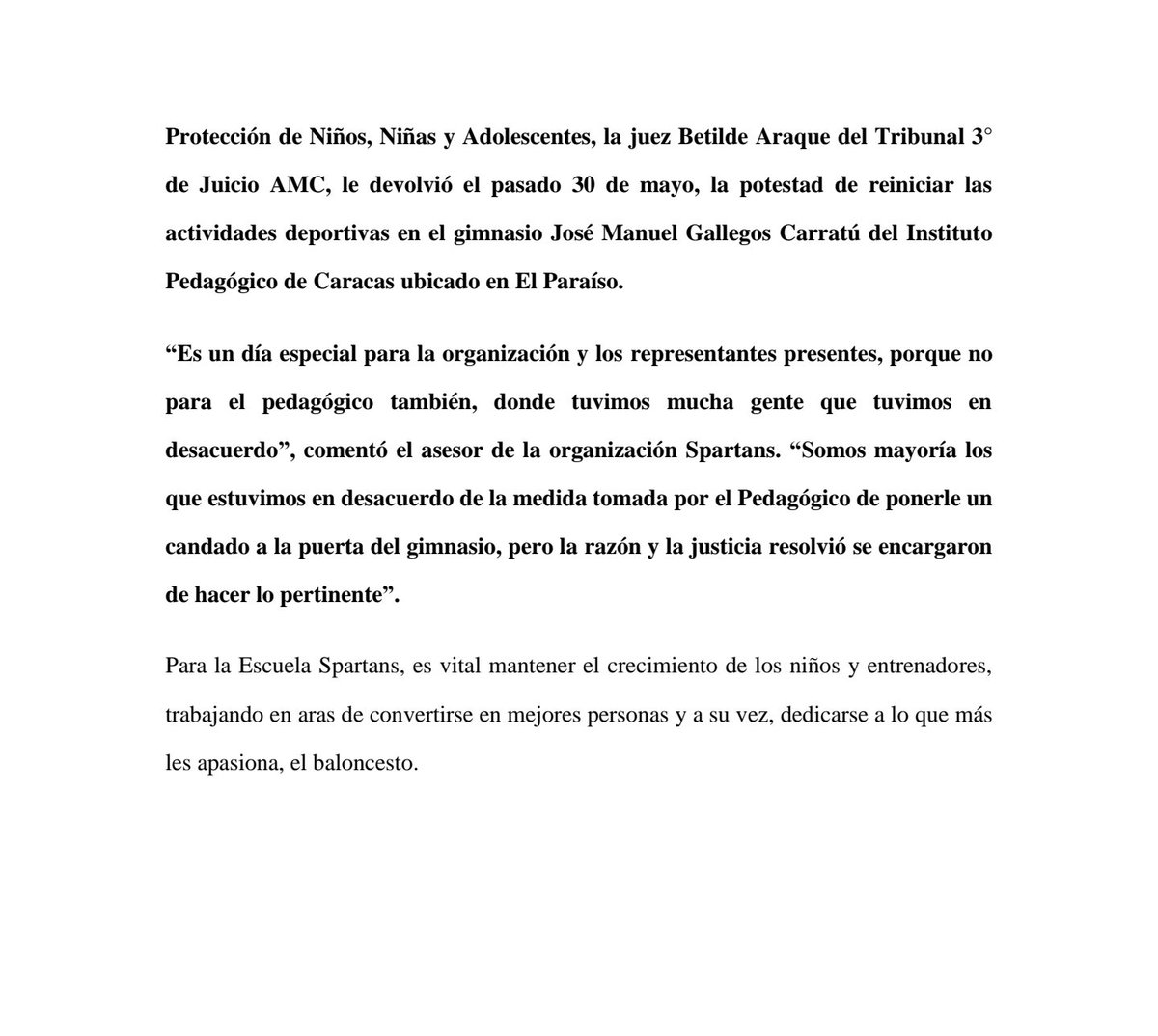 Protección de Niños, Niñas y Adolescentes, la juez Betilde Araque del Tribunal 3° de Juicio AMC, le devolvió el pasado 30 de mayo, la potestad de reiniciar las actividades deportivas en el gimnasio José Manuel Gallegos Carratú del Instituto Pedagógico de Caracas ubicado en El Paraíso.

"Es un día especial para la organización y los representantes presentes, porque no para el pedagógico también, donde tuvimos mucha gente que tuvimos en desacuerdo", comentó el asesor de la organización Spartans. "Somos mayoría los que estuvimos en desacuerdo de la medida tomada por el Pedagógico de ponerle un candado a la puerta del gimnasio, pero la razón y la justicia resolvió se encargaron de hacer lo pertinente".

Para la Escuela Spartans, es vital mantener el crecimiento de los niños y entrenadores, trabajando en aras de convertirse en mejores personas y a su vez, dedicarse a lo que más les apasiona, el baloncesto.